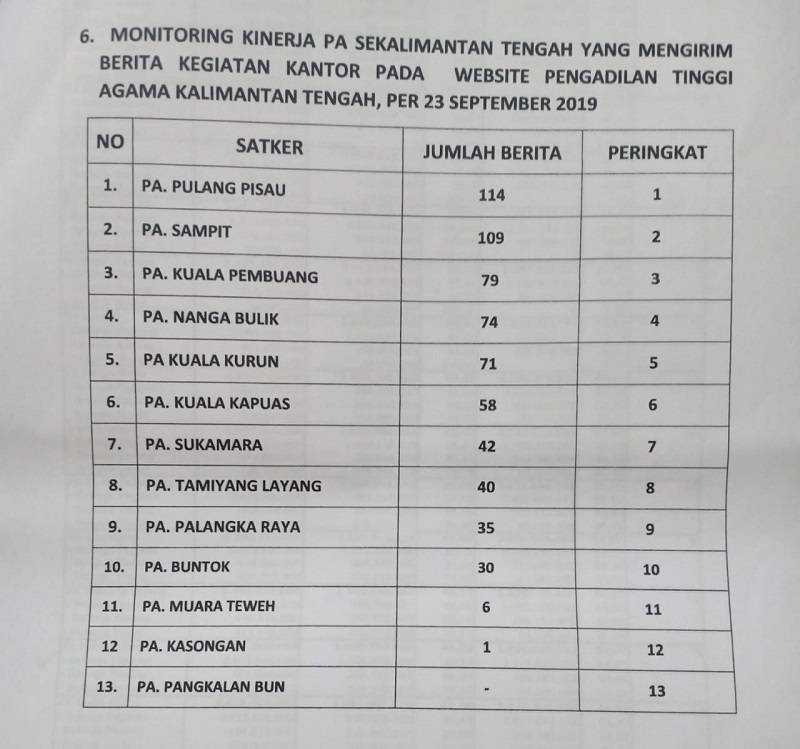 6. MONITORING KINERJA PA SEKALIMANTAN TENGAH YANG MENGIRIM BERITA KEGIATAN KANTOR PADA WEBSITE PENGADILAN TINGGI AGAMA KALIMANTAN TENGAH, PER 23 SEPTEMBER 2019

| NO | SATKER | JUMLAH BERITA | PERINGKAT |
|---|---|---|---|
| 1. | PA. PULANG PISAU | 114 | 1 |
| 2. | PA. SAMPIT | 109 | 2 |
| 3. | PA. KUALA PEMBUANG | 79 | 3 |
| 4. | PA. NANGA BULIK | 74 | 4 |
| 5. | PA KUALA KURUN | 71 | 5 |
| 6. | PA. KUALA KAPUAS | 58 | 6 |
| 7. | PA. SUKAMARA | 42 | 7 |
| 8. | PA. TAMIYANG LAYANG | 40 | 8 |
| 9. | PA. PALANGKA RAYA | 35 | 9 |
| 10. | PA. BUNTOK | 30 | 10 |
| 11. | PA. MUARA TEWEH | 6 | 11 |
| 12 | PA. KASONGAN | 1 | 12 |
| 13. | PA. PANGKALAN BUN | - | 13 |